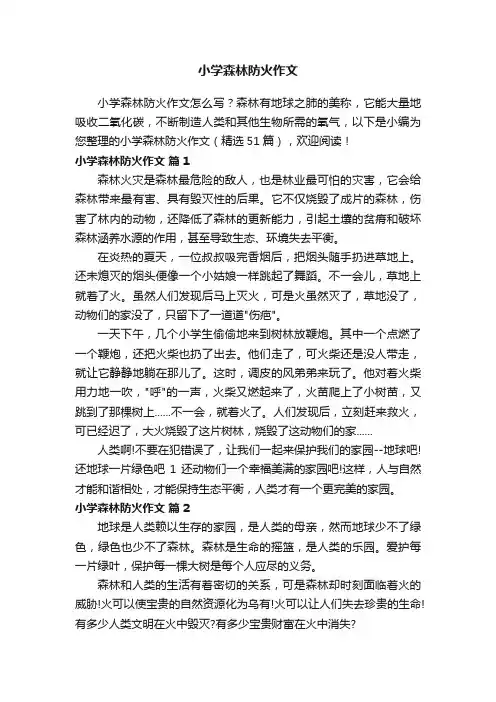 小学森林防火作文

小学森林防火作文怎么写？森林有地球之肺的美称，它能大量地吸收二氧化碳，不断制造人类和其他生物所需的氧气，以下是小编为您整理的小学森林防火作文（精选51篇），欢迎阅读！

小学森林防火作文 篇1

森林火灾是森林最危险的敌人，也是林业最可怕的灾害，它会给森林带来最有害、具有毁灭性的后果。它不仅烧毁了成片的森林，伤害了林内的动物，还降低了森林的更新能力，引起土壤的贫瘠和破坏森林涵养水源的作用，甚至导致生态、环境失去平衡。

在炎热的夏天，一位叔叔吸完香烟后，把烟头随手扔进草地上。还未熄灭的烟头便像一个小姑娘一样跳起了舞蹈。不一会儿，草地上就着了火。虽然人们发现后马上灭火，可是火虽然灭了，草地没了，动物们的家没了，只留下了一道道"伤疤"。

一天下午，几个小学生偷偷地来到树林放鞭炮。其中一个点燃了一个鞭炮，还把火柴也扔了出去。他们走了，可火柴还是没人带走，就让它静静地躺在那儿了。这时，调皮的风弟弟来玩了。他对着火柴用力地一吹，"呼"的一声，火柴又燃起来了，火苗爬上了小树苗，又跳到了那棵树上......不一会，就着火了。人们发现后，立刻赶来救火，可已经迟了，大火烧毁了这片树林，烧毁了这动物们的家......

人类啊!不要在犯错误了，让我们一起来保护我们的家园--地球吧!还地球一片绿色吧 1 还动物们一个幸福美满的家园吧!这样，人与自然才能和谐相处，才能保持生态平衡，人类才有一个更完美的家园。

小学森林防火作文 篇2

地球是人类赖以生存的家园，是人类的母亲，然而地球少不了绿色，绿色也少不了森林。森林是生命的摇篮，是人类的乐园。爱护每一片绿叶，保护每一棵大树是每个人应尽的义务。

森林和人类的生活有着密切的关系，可是森林却时刻面临着火的威胁!火可以使宝贵的自然资源化为乌有!火可以让人们失去珍贵的生命!有多少人类文明在火中毁灭?有多少宝贵财富在火中消失?